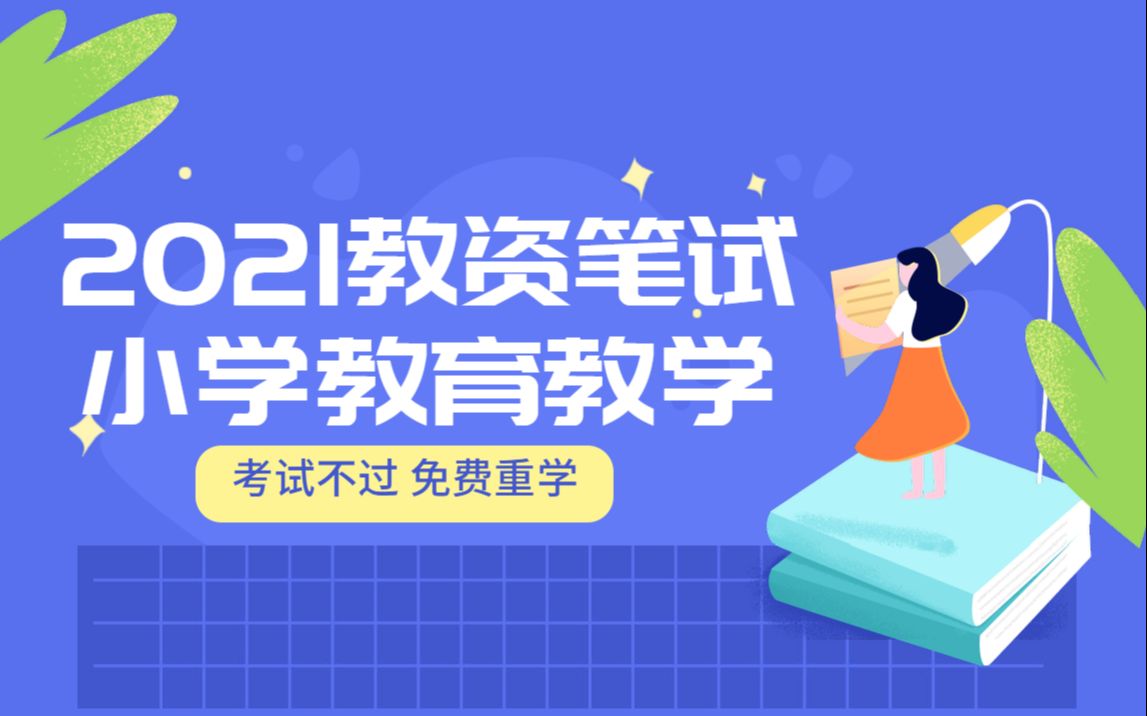 2021教资笔试
小学教育教学

考试不过 免费重学